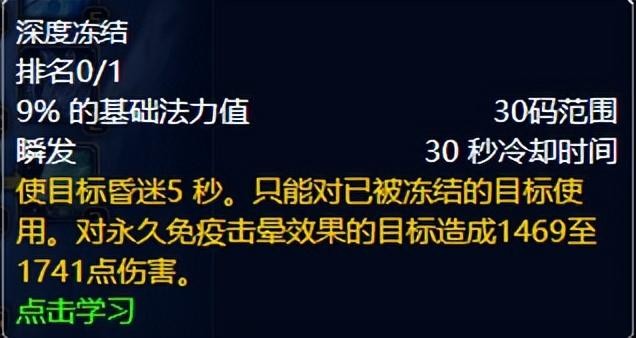 深度冻结
排名0/1
9% 的基础法力值 30码范围
瞬发 30 秒冷却时间
使目标昏迷5 秒。只能对已被冻结的目标使用。对永久免疫击晕效果的目标造成1469至1741点伤害。
点击学习